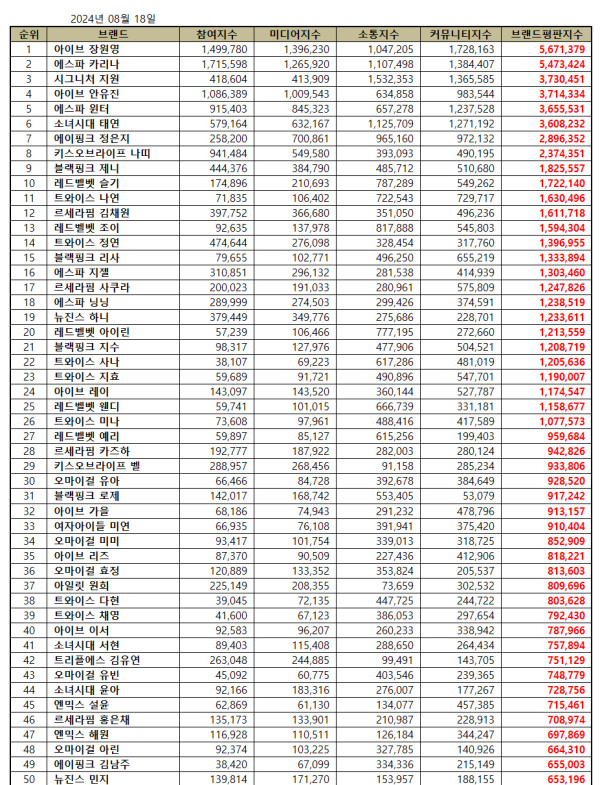 2024년 08월 18일

| 순위 | 브랜드 | 참여지수 | 미디어지수 | 소통지수 | 커뮤니티지수 | 브랜드평판지수 |
|---|---|---|---|---|---|---|
| 1 | 아이브 장원영 | 1,499,780 | 1,396,230 | 1,047,205 | 1,728,163 | 5,671,379 |
| 2 | 에스파 카리나 | 1,715,598 | 1,265,920 | 1,107,498 | 1,384,407 | 5,473,424 |
| 3 | 시그니처 지원 | 418,604 | 413,909 | 1,532,353 | 1,365,585 | 3,730,451 |
| 4 | 아이브 안유진 | 1,086,389 | 1,009,543 | 634,858 | 983,544 | 3,714,334 |
| 5 | 에스파 윈터 | 915,403 | 845,323 | 657,278 | 1,237,528 | 3,655,531 |
| 6 | 소녀시대 태연 | 579,164 | 632,167 | 1,125,709 | 1,271,192 | 3,608,232 |
| 7 | 에이핑크 정은지 | 258,200 | 700,861 | 965,160 | 972,132 | 2,896,352 |
| 8 | 키스오브라이프 나띠 | 941,484 | 549,580 | 393,093 | 490,195 | 2,374,351 |
| 9 | 블랙핑크 제니 | 444,376 | 384,790 | 485,712 | 510,680 | 1,825,557 |
| 10 | 레드벨벳 슬기 | 174,896 | 210,693 | 787,289 | 549,262 | 1,722,140 |
| 11 | 트와이스 나연 | 71,835 | 106,402 | 722,543 | 729,717 | 1,630,496 |
| 12 | 르세라핌 김채원 | 397,752 | 366,680 | 351,050 | 496,236 | 1,611,718 |
| 13 | 레드벨벳 조이 | 92,635 | 137,978 | 817,888 | 545,803 | 1,594,304 |
| 14 | 트와이스 정연 | 474,644 | 276,098 | 328,454 | 317,760 | 1,396,955 |
| 15 | 블랙핑크 리사 | 79,655 | 102,771 | 496,250 | 655,219 | 1,333,894 |
| 16 | 에스파 지젤 | 310,851 | 296,132 | 281,538 | 414,939 | 1,303,460 |
| 17 | 르세라핌 사쿠라 | 200,023 | 191,033 | 280,961 | 575,809 | 1,247,826 |
| 18 | 에스파 닝닝 | 289,999 | 274,503 | 299,426 | 374,591 | 1,238,519 |
| 19 | 뉴진스 하니 | 379,449 | 349,776 | 275,686 | 228,701 | 1,233,611 |
| 20 | 레드벨벳 아이린 | 57,239 | 106,466 | 777,195 | 272,660 | 1,213,559 |
| 21 | 블랙핑크 지수 | 98,317 | 127,976 | 477,906 | 504,521 | 1,208,719 |
| 22 | 트와이스 사나 | 38,107 | 69,223 | 617,286 | 481,019 | 1,205,636 |
| 23 | 트와이스 지효 | 59,689 | 91,721 | 490,896 | 547,701 | 1,190,007 |
| 24 | 아이브 레이 | 143,097 | 143,520 | 360,144 | 527,787 | 1,174,547 |
| 25 | 레드벨벳 웬디 | 59,741 | 101,015 | 666,739 | 331,181 | 1,158,677 |
| 26 | 트와이스 미나 | 73,608 | 97,961 | 488,416 | 417,589 | 1,077,573 |
| 27 | 레드벨벳 예리 | 59,897 | 85,127 | 615,256 | 199,403 | 959,684 |
| 28 | 르세라핌 카즈하 | 192,777 | 187,922 | 282,003 | 280,124 | 942,826 |
| 29 | 키스오브라이프 벨 | 288,957 | 268,456 | 91,158 | 285,234 | 933,806 |
| 30 | 오마이걸 유아 | 66,466 | 84,728 | 392,678 | 384,649 | 928,520 |
| 31 | 블랙핑크 로제 | 142,017 | 168,742 | 553,405 | 53,079 | 917,242 |
| 32 | 아이브 가을 | 68,186 | 74,943 | 291,232 | 478,796 | 913,157 |
| 33 | 여자아이들 미연 | 66,935 | 76,108 | 391,941 | 375,420 | 910,404 |
| 34 | 오마이걸 미미 | 93,417 | 101,754 | 339,013 | 318,725 | 852,909 |
| 35 | 아이브 리즈 | 87,370 | 90,509 | 227,436 | 412,906 | 818,221 |
| 36 | 오마이걸 효정 | 120,889 | 133,352 | 353,824 | 205,537 | 813,603 |
| 37 | 아일릿 원희 | 225,149 | 208,355 | 73,659 | 302,532 | 809,696 |
| 38 | 트와이스 다현 | 39,045 | 72,135 | 447,725 | 244,722 | 803,628 |
| 39 | 트와이스 채영 | 41,600 | 67,123 | 386,053 | 297,654 | 792,430 |
| 40 | 아이브 이서 | 92,583 | 96,207 | 260,233 | 338,942 | 787,966 |
| 41 | 소녀시대 서현 | 89,403 | 115,408 | 288,650 | 264,434 | 757,894 |
| 42 | 트리플에스 김유연 | 263,048 | 244,885 | 99,491 | 143,705 | 751,129 |
| 43 | 오마이걸 유빈 | 45,092 | 60,775 | 403,546 | 239,365 | 748,779 |
| 44 | 소녀시대 윤아 | 92,166 | 183,316 | 276,007 | 177,267 | 728,756 |
| 45 | 엔믹스 설윤 | 62,869 | 61,130 | 134,077 | 457,385 | 715,461 |
| 46 | 르세라핌 홍은채 | 135,173 | 133,901 | 210,987 | 228,913 | 708,974 |
| 47 | 엔믹스 해원 | 116,928 | 110,511 | 126,184 | 344,247 | 697,869 |
| 48 | 오마이걸 아린 | 92,374 | 103,225 | 327,785 | 140,926 | 664,310 |
| 49 | 에이핑크 김남주 | 38,420 | 67,099 | 334,336 | 215,149 | 655,003 |
| 50 | 뉴진스 민지 | 139,814 | 171,270 | 153,957 | 188,155 | 653,196 |